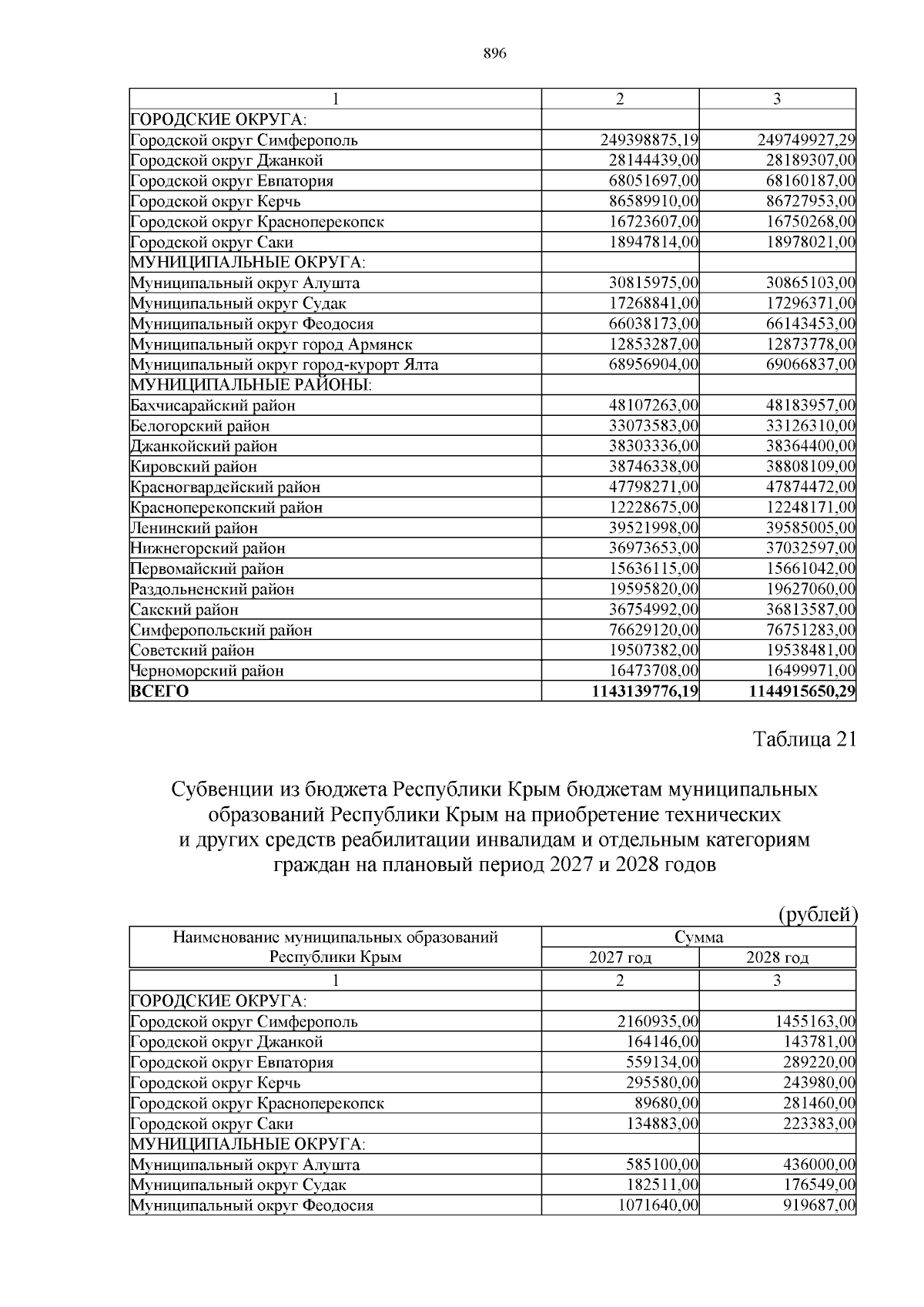 896

| 1 | 2 | 3 |
|---|---|---|
| ГОРОДСКИЕ ОКРУГА: | | |
| Городской округ Симферополь | 249398875,19 | 249749927,29 |
| Городской округ Джанкой | 28144439,00 | 28189307,00 |
| Городской округ Евпатория | 68051697,00 | 68160187,00 |
| Городской округ Керчь | 86589910,00 | 86727953,00 |
| Городской округ Красноперекопск | 16723607,00 | 16750268,00 |
| Городской округ Саки | 18947814,00 | 18978021,00 |
| МУНИЦИПАЛЬНЫЕ ОКРУГА: | | |
| Муниципальный округ Алушта | 30815975,00 | 30865103,00 |
| Муниципальный округ Судак | 17268841,00 | 17296371,00 |
| Муниципальный округ Феодосия | 66038173,00 | 66143453,00 |
| Муниципальный округ город Армянск | 12853287,00 | 12873778,00 |
| Муниципальный округ город-курорт Ялта | 68956904,00 | 69066837,00 |
| МУНИЦИПАЛЬНЫЕ РАЙОНЫ: | | |
| Бахчисарайский район | 48107263,00 | 48183957,00 |
| Белогорский район | 33073583,00 | 33126310,00 |
| Джанкойский район | 38303336,00 | 38364400,00 |
| Кировский район | 38746338,00 | 38808109,00 |
| Красногвардейский район | 47798271,00 | 47874472,00 |
| Красноперекопский район | 12228675,00 | 12248171,00 |
| Ленинский район | 39521998,00 | 39585005,00 |
| Нижнегорский район | 36973653,00 | 37032597,00 |
| Первомайский район | 15636115,00 | 15661042,00 |
| Раздольненский район | 19595820,00 | 19627060,00 |
| Сакский район | 36754992,00 | 36813587,00 |
| Симферопольский район | 76629120,00 | 76751283,00 |
| Советский район | 19507382,00 | 19538481,00 |
| Черноморский район | 16473708,00 | 16499971,00 |
| ВСЕГО | 1143139776,19 | 1144915650,29 |

Таблица 21

Субвенции из бюджета Республики Крым бюджетам муниципальных образований Республики Крым на приобретение технических и других средств реабилитации инвалидам и отдельным категориям граждан на плановый период 2027 и 2028 годов

(рублей)

| Наименование муниципальных образований Республики Крым | Сумма 2027 год | Сумма 2028 год |
|---|---|---|
| 1 | 2 | 3 |
| ГОРОДСКИЕ ОКРУГА: | | |
| Городской округ Симферополь | 2160935,00 | 1455163,00 |
| Городской округ Джанкой | 164146,00 | 143781,00 |
| Городской округ Евпатория | 559134,00 | 289220,00 |
| Городской округ Керчь | 295580,00 | 243980,00 |
| Городской округ Красноперекопск | 89680,00 | 281460,00 |
| Городской округ Саки | 134883,00 | 223383,00 |
| МУНИЦИПАЛЬНЫЕ ОКРУГА: | | |
| Муниципальный округ Алушта | 585100,00 | 436000,00 |
| Муниципальный округ Судак | 182511,00 | 176549,00 |
| Муниципальный округ Феодосия | 1071640,00 | 919687,00 |